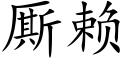 厮赖